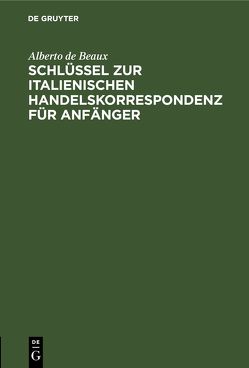 DE GRUYTER

Alberto de Beaux

SCHLÜSSEL ZUR ITALIENISCHEN HANDELSKORRESPONDENZ FÜR ANFÄNGER

DE G